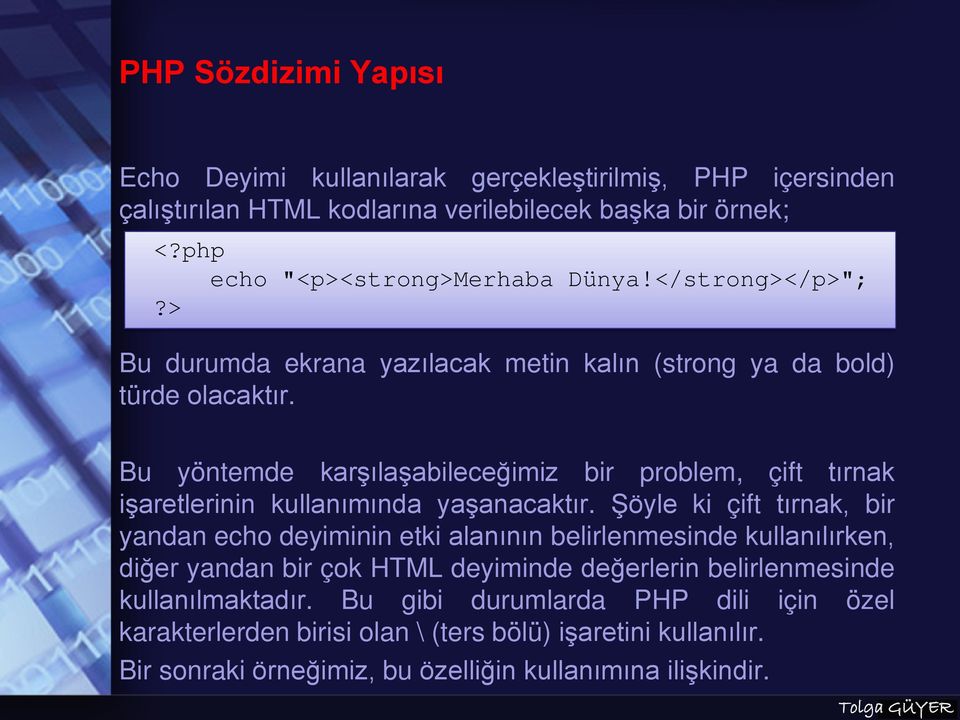 PHP Sözdizimi Yapısı

Echo Deyimi kullanılarak gerçekleştirilmiş, PHP içersinden çalıştırılan HTML kodlarına verilebilecek başka bir örnek;

<?php
echo "<p><strong>Merhaba Dünya!</strong></p>";
?>

Bu durumda ekrana yazılacak metin kalın (strong ya da bold) türde olacaktır.

Bu yöntemde karşılaşabileceğimiz bir problem, çift tırnak işaretlerinin kullanımında yaşanacaktır. Şöyle ki çift tırnak, bir yandan echo deyiminin etki alanının belirlenmesinde kullanılırken, diğer yandan bir çok HTML deyiminde değerlerin belirlenmesinde kullanılmaktadır. Bu gibi durumlarda PHP dili için özel karakterlerden birisi olan \ (ters bölü) işaretini kullanılır.

Bir sonraki örneğimiz, bu özelliğin kullanımına ilişkindir.

Tolga GÜYER